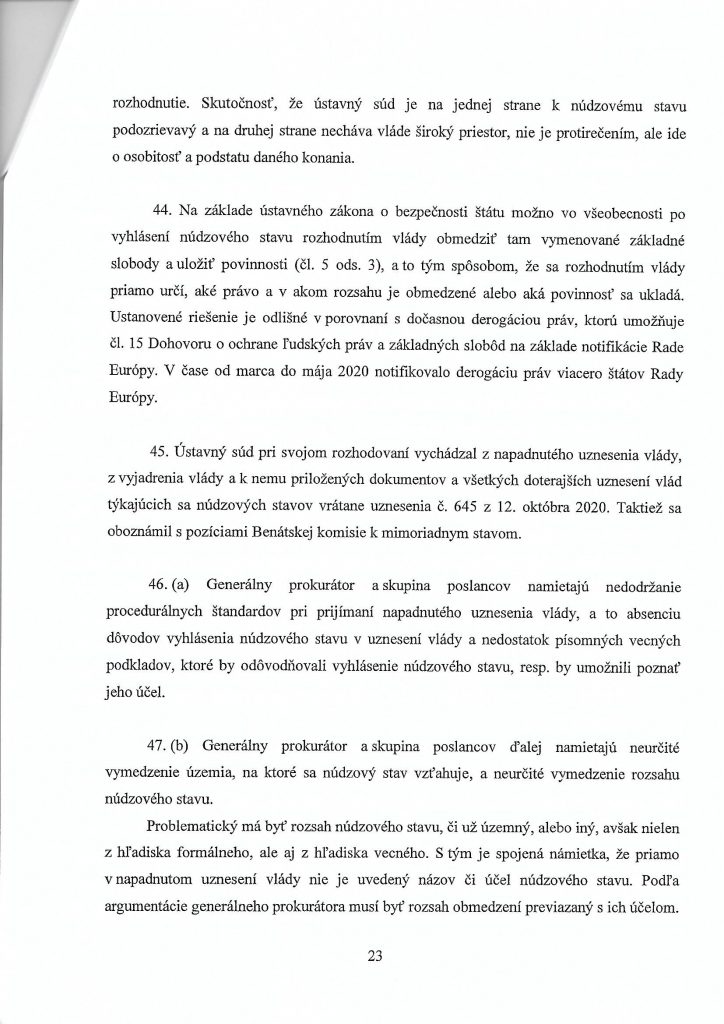 rozhodnutie. Skutočnosť, že ústavný súd je na jednej strane k núdzovému stavu podozrievavý a na druhej strane necháva vláde široký priestor, nie je protirečením, ale ide o osobitosť a podstatu daného konania.

44. Na základe ústavného zákona o bezpečnosti štátu možno vo všeobecnosti po vyhlásení núdzového stavu rozhodnutím vlády obmedziť tam vymenované základné slobody a uložiť povinnosti (čl. 5 ods. 3), a to tým spôsobom, že sa rozhodnutím vlády priamo určí, aké právo a v akom rozsahu je obmedzené alebo aká povinnosť sa ukladá. Ustanovené riešenie je odlišné v porovnaní s dočasnou derogáciou práv, ktorú umožňuje čl. 15 Dohovoru o ochrane ľudských práv a základných slobôd na základe notifikácie Rade Európy. V čase od marca do mája 2020 notifikovalo derogáciu práv viacero štátov Rady Európy.

45. Ústavný súd pri svojom rozhodovaní vychádzal z napadnutého uznesenia vlády, z vyjadrenia vlády a k nemu priložených dokumentov a všetkých doterajších uznesení vlád týkajúcich sa núdzových stavov vrátane uznesenia č. 645 z 12. októbra 2020. Taktiež sa oboznámil s pozíciami Benátskej komisie k mimoriadnym stavom.

46. (a) Generálny prokurátor a skupina poslancov namietajú nedodržanie procedurálnych štandardov pri prijímaní napadnutého uznesenia vlády, a to absenciu dôvodov vyhlásenia núdzového stavu v uznesení vlády a nedostatok písomných vecných podkladov, ktoré by odôvodňovali vyhlásenie núdzového stavu, resp. by umožnili poznať jeho účel.

47. (b) Generálny prokurátor a skupina poslancov ďalej namietajú neurčité vymedzenie územia, na ktoré sa núdzový stav vzťahuje, a neurčité vymedzenie rozsahu núdzového stavu.

Problematický má byť rozsah núdzového stavu, či už územný, alebo iný, avšak nielen z hľadiska formálneho, ale aj z hľadiska vecného. S tým je spojená námietka, že priamo v napadnutom uznesení vlády nie je uvedený názov či účel núdzového stavu. Podľa argumentácie generálneho prokurátora musí byť rozsah obmedzení previazaný s ich účelom.

23